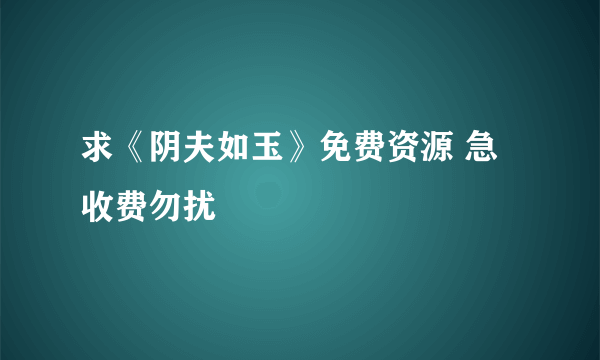 求《阴夫如玉》免费资源 急 收费勿扰